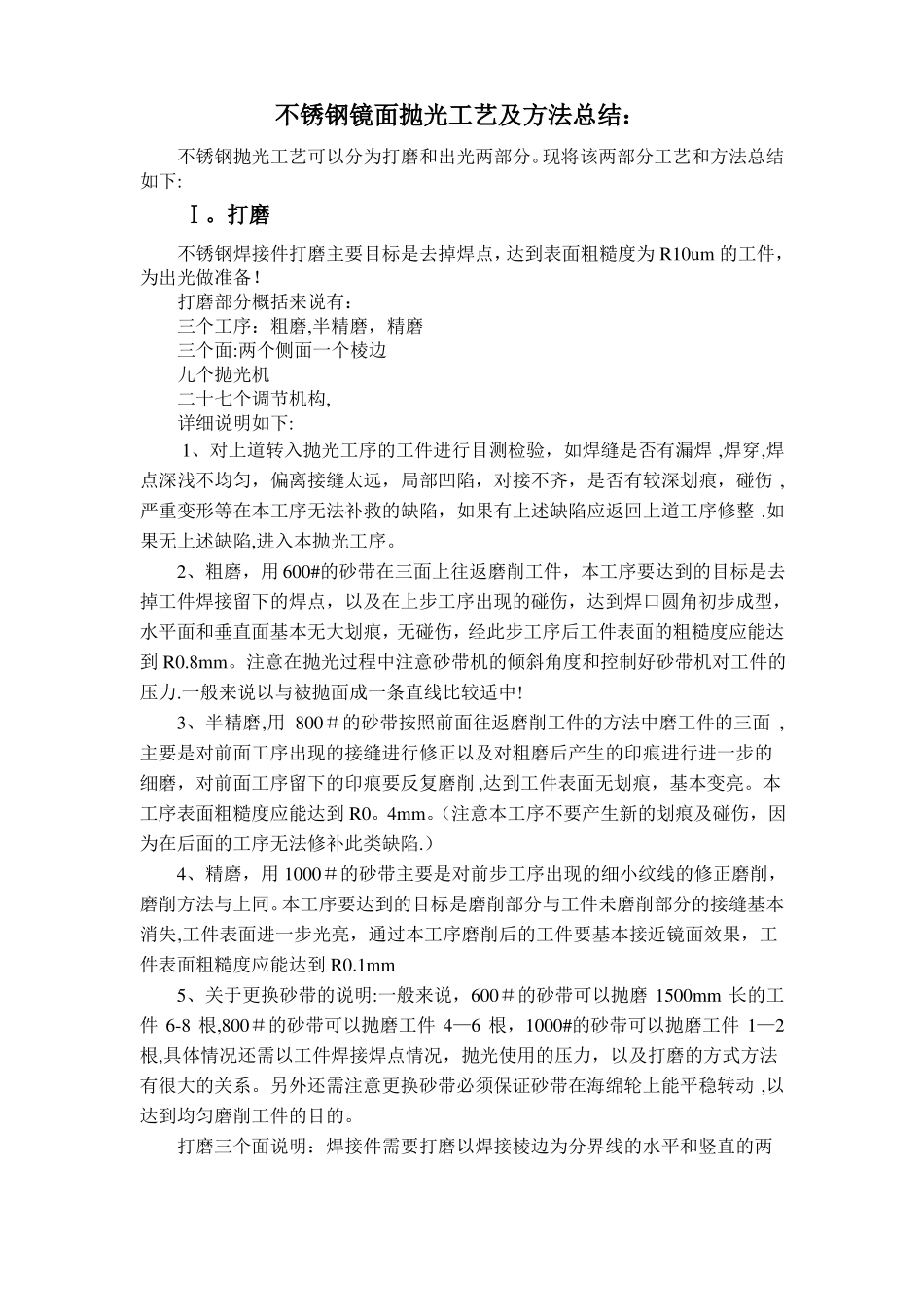 不锈钢镜面抛光工艺及方法总结：

不锈钢抛光工艺可以分为打磨和出光两部分。现将该两部分工艺和方法总结如下:

Ⅰ。打磨

不锈钢焊接件打磨主要目标是去掉焊点，达到表面粗糙度为 R10um 的工件，为出光做准备！

打磨部分概括来说有：
三个工序：粗磨,半精磨，精磨
三个面:两个侧面一个棱边
九个抛光机
二十七个调节机构,
详细说明如下:

1、对上道转入抛光工序的工件进行目测检验，如焊缝是否有漏焊 ,焊穿,焊点深浅不均匀，偏离接缝太远，局部凹陷，对接不齐，是否有较深划痕，碰伤 ,严重变形等在本工序无法补救的缺陷，如果有上述缺陷应返回上道工序修整 .如果无上述缺陷,进入本抛光工序。

2、粗磨，用 600#的砂带在三面上往返磨削工件，本工序要达到的目标是去掉工件焊接留下的焊点，以及在上步工序出现的碰伤，达到焊口圆角初步成型，水平面和垂直面基本无大划痕，无碰伤，经此步工序后工件表面的粗糙度应能达到 R0.8mm。注意在抛光过程中注意砂带机的倾斜角度和控制好砂带机对工件的压力.一般来说以与被抛面成一条直线比较适中!

3、半精磨,用 800＃的砂带按照前面往返磨削工件的方法中磨工件的三面 ,主要是对前面工序出现的接缝进行修正以及对粗磨后产生的印痕进行进一步的细磨，对前面工序留下的印痕要反复磨削 ,达到工件表面无划痕，基本变亮。本工序表面粗糙度应能达到 R0。4mm。(注意本工序不要产生新的划痕及碰伤，因为在后面的工序无法修补此类缺陷.)

4、精磨，用 1000＃的砂带主要是对前步工序出现的细小纹线的修正磨削，磨削方法与上同。本工序要达到的目标是磨削部分与工件未磨削部分的接缝基本消失,工件表面进一步光亮，通过本工序磨削后的工件要基本接近镜面效果，工件表面粗糙度应能达到 R0.1mm

5、关于更换砂带的说明:一般来说，600＃的砂带可以抛磨 1500mm 长的工件 6-8 根,800＃的砂带可以抛磨工件 4—6 根，1000#的砂带可以抛磨工件 1—2 根,具体情况还需以工件焊接焊点情况，抛光使用的压力，以及打磨的方式方法有很大的关系。另外还需注意更换砂带必须保证砂带在海绵轮上能平稳转动 ,以达到均匀磨削工件的目的。

打磨三个面说明：焊接件需要打磨以焊接棱边为分界线的水平和竖直的两